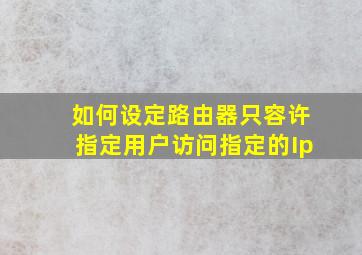 如何设定路由器只容许指定用户访问指定的Ip